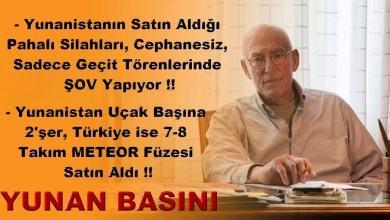 - Yunanistanın Satın Aldığı Pahalı Silahları, Cephanesiz, Sadece Geçit Törenlerinde ŞOV Yapıyor !!

- Yunanistan Uçak Başına 2'şer, Türkiye ise 7-8 Takım METEOR Füzesi Satın Aldı !!

YUNAN BASINI